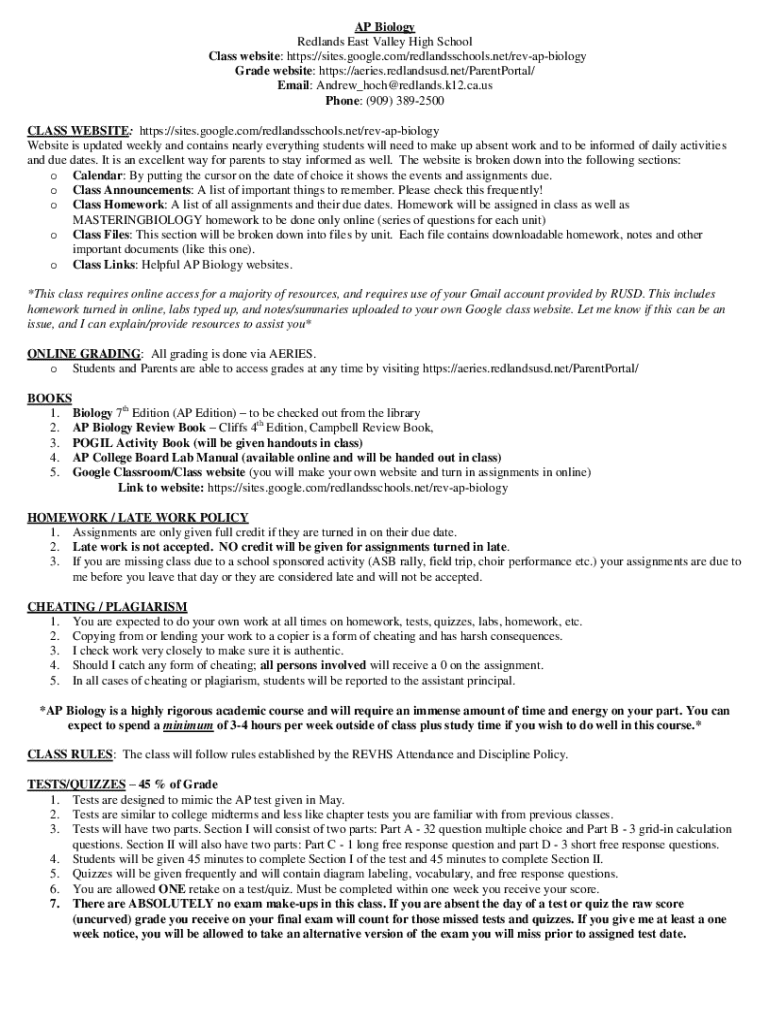 AP Biology
Redlands East Valley High School
Class website: https://sites.google.com/redlandsschools.net/rev-ap-biology
Grade website: https://aeries.redlandsusd.net/ParentPortal/
Email: Andrew_hoch@redlands.k12.ca.us
Phone: (909) 389-2500

CLASS WEBSITE: https://sites.google.com/redlandsschools.net/rev-ap-biology
Website is updated weekly and contains nearly everything students will need to make up absent work and to be informed of daily activities and due dates. It is an excellent way for parents to stay informed as well. The website is broken down into the following sections:
o Calendar: By putting the cursor on the date of choice it shows the events and assignments due.
o Class Announcements: A list of important things to remember. Please check this frequently!
o Class Homework: A list of all assignments and their due dates. Homework will be assigned in class as well as MASTERINGBIOLOGY homework to be done only online (series of questions for each unit)
o Class Files: This section will be broken down into files by unit. Each file contains downloadable homework, notes and other important documents (like this one).
o Class Links: Helpful AP Biology websites.

*This class requires online access for a majority of resources, and requires use of your Gmail account provided by RUSD. This includes homework turned in online, labs typed up, and notes/summaries uploaded to your own Google class website. Let me know if this can be an issue, and I can explain/provide resources to assist you*

ONLINE GRADING: All grading is done via AERIES.
o Students and Parents are able to access grades at any time by visiting https://aeries.redlandsusd.net/ParentPortal/

BOOKS
1. Biology $7^{th}$ Edition (AP Edition) – to be checked out from the library
2. AP Biology Review Book – Cliffs $4^{th}$ Edition, Campbell Review Book,
3. POGIL Activity Book (will be given handouts in class)
4. AP College Board Lab Manual (available online and will be handed out in class)
5. Google Classroom/Class website (you will make your own website and turn in assignments in online)
Link to website: https://sites.google.com/redlandsschools.net/rev-ap-biology

HOMEWORK / LATE WORK POLICY
1. Assignments are only given full credit if they are turned in on their due date.
2. Late work is not accepted. NO credit will be given for assignments turned in late.
3. If you are missing class due to a school sponsored activity (ASB rally, field trip, choir performance etc.) your assignments are due to me before you leave that day or they are considered late and will not be accepted.

CHEATING / PLAGIARISM
1. You are expected to do your own work at all times on homework, tests, quizzes, labs, homework, etc.
2. Copying from or lending your work to a copier is a form of cheating and has harsh consequences.
3. I check work very closely to make sure it is authentic.
4. Should I catch any form of cheating; all persons involved will receive a 0 on the assignment.
5. In all cases of cheating or plagiarism, students will be reported to the assistant principal.

*AP Biology is a highly rigorous academic course and will require an immense amount of time and energy on your part. You can expect to spend a minimum of 3-4 hours per week outside of class plus study time if you wish to do well in this course.*

CLASS RULES: The class will follow rules established by the REVHS Attendance and Discipline Policy.

TESTS/QUIZZES – 45 % of Grade
1. Tests are designed to mimic the AP test given in May.
2. Tests are similar to college midterms and less like chapter tests you are familiar with from previous classes.
3. Tests will have two parts. Section I will consist of two parts: Part A - 32 question multiple choice and Part B - 3 grid-in calculation questions. Section II will also have two parts: Part C - 1 long free response question and part D - 3 short free response questions.
4. Students will be given 45 minutes to complete Section I of the test and 45 minutes to complete Section II.
5. Quizzes will be given frequently and will contain diagram labeling, vocabulary, and free response questions.
6. You are allowed ONE retake on a test/quiz. Must be completed within one week you receive your score.
7. There are ABSOLUTELY no exam make-ups in this class. If you are absent the day of a test or quiz the raw score (uncurved) grade you receive on your final exam will count for those missed tests and quizzes. If you give me at least a one week notice, you will be allowed to take an alternative version of the exam you will miss prior to assigned test date.